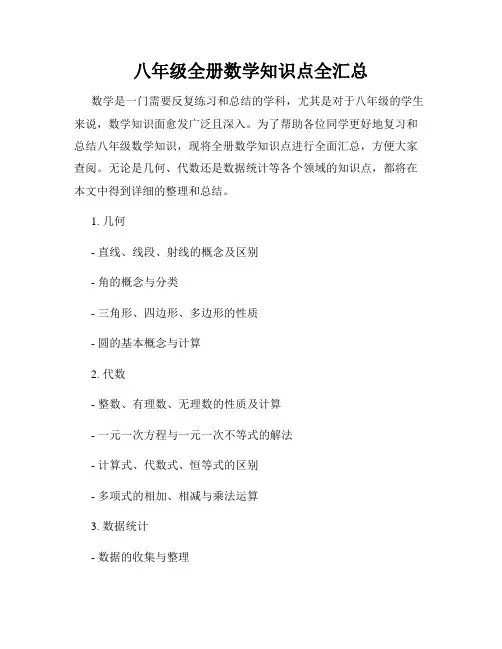 八年级全册数学知识点全汇总

数学是一门需要反复练习和总结的学科，尤其是对于八年级的学生来说，数学知识面愈发广泛且深入。为了帮助各位同学更好地复习和总结八年级数学知识，现将全册数学知识点进行全面汇总，方便大家查阅。无论是几何、代数还是数据统计等各个领域的知识点，都将在本文中得到详细的整理和总结。

1. 几何

- 直线、线段、射线的概念及区别

- 角的概念与分类

- 三角形、四边形、多边形的性质

- 圆的基本概念与计算

2. 代数

- 整数、有理数、无理数的性质及计算

- 一元一次方程与一元一次不等式的解法

- 计算式、代数式、恒等式的区别

- 多项式的相加、相减与乘法运算

3. 数据统计

- 数据的收集与整理